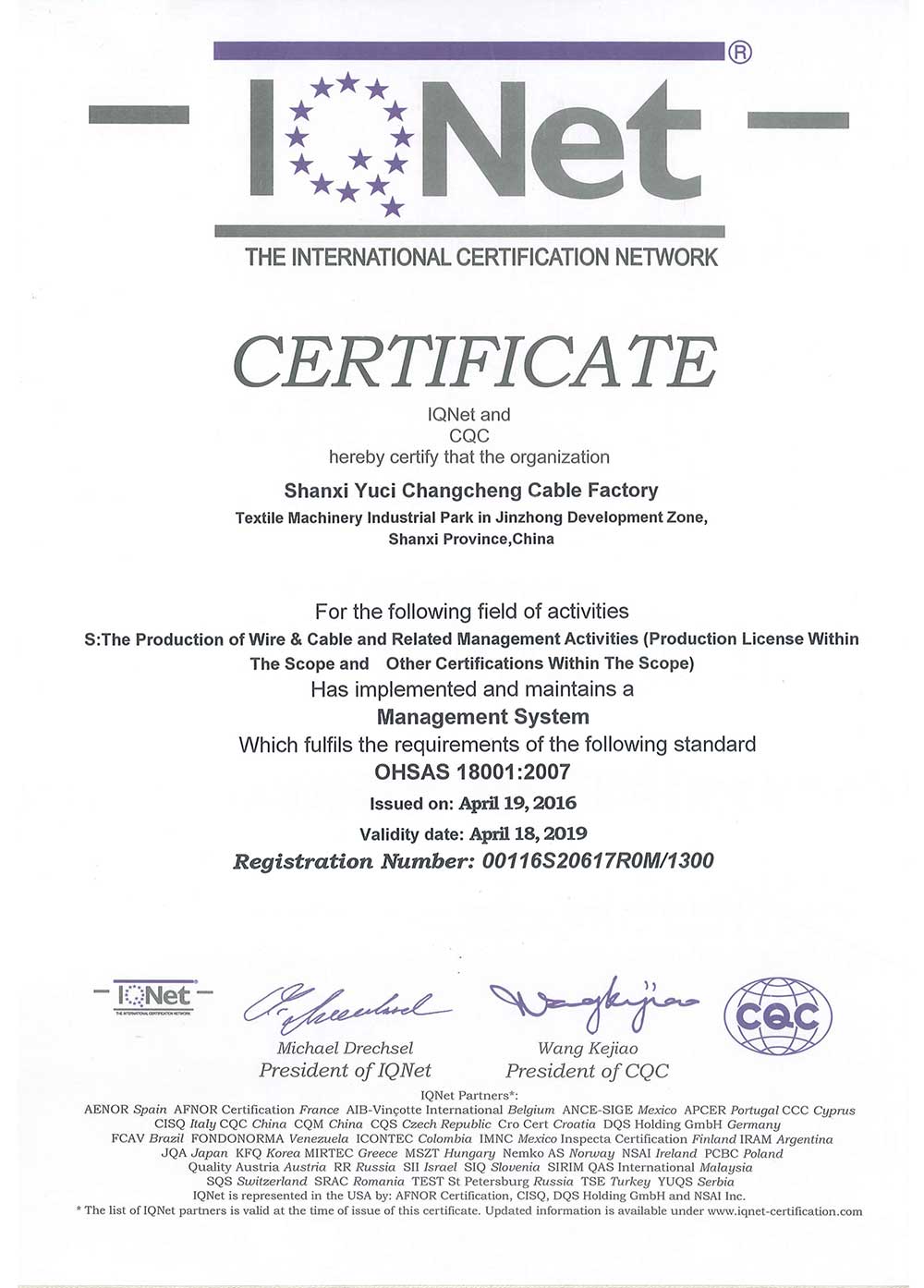 IQNet®

THE INTERNATIONAL CERTIFICATION NETWORK

CERTIFICATE

IQNet and
CQC
hereby certify that the organization

Shanxi Yuci Changcheng Cable Factory

Textile Machinery Industrial Park in Jinzhong Development Zone, Shanxi Province,China

For the following field of activities

S:The Production of Wire & Cable and Related Management Activities (Production License Within The Scope and Other Certifications Within The Scope)

Has implemented and maintains a

Management System

Which fulfils the requirements of the following standard

OHSAS 18001:2007

Issued on: April 19, 2016

Validity date: April 18, 2019

Registration Number: 00116S20617R0M/1300

IQNet
THE INTERNATIONAL CERTIFICATION NETWORK

Michael Drechsel
President of IQNet

Wang Kejiao
President of CQC

CQC

IQNet Partners*:
AENOR Spain AFNOR Certification France AIB-Vinçotte International Belgium ANCE-SIGE Mexico APCER Portugal CCC Cyprus CISQ Italy CQC China CQM China CQS Czech Republic Cro Cert Croatia DQS Holding GmbH Germany FCAV Brazil FONDONORMA Venezuela ICONTEC Colombia IMNC Mexico Inspecta Certification Finland IRAM Argentina JQA Japan KFQ Korea MIRTEC Greece MSZT Hungary Nemko AS Norway NSAI Ireland PCBC Poland Quality Austria Austria RR Russia SII Israel SIQ Slovenia SIRIM QAS International Malaysia SQS Switzerland SRAC Romania TEST St Petersburg Russia TSE Turkey YUQS Serbia
IQNet is represented in the USA by: AFNOR Certification, CISQ, DQS Holding GmbH and NSAI Inc.
* The list of IQNet partners is valid at the time of issue of this certificate. Updated information is available under www.iqnet-certification.com